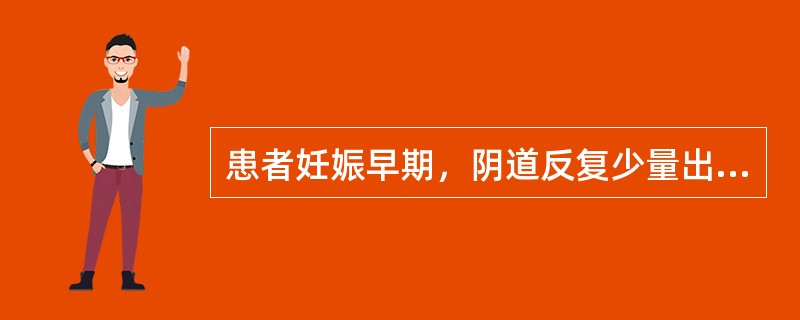 患者妊娠早期，阴道反复少量出...